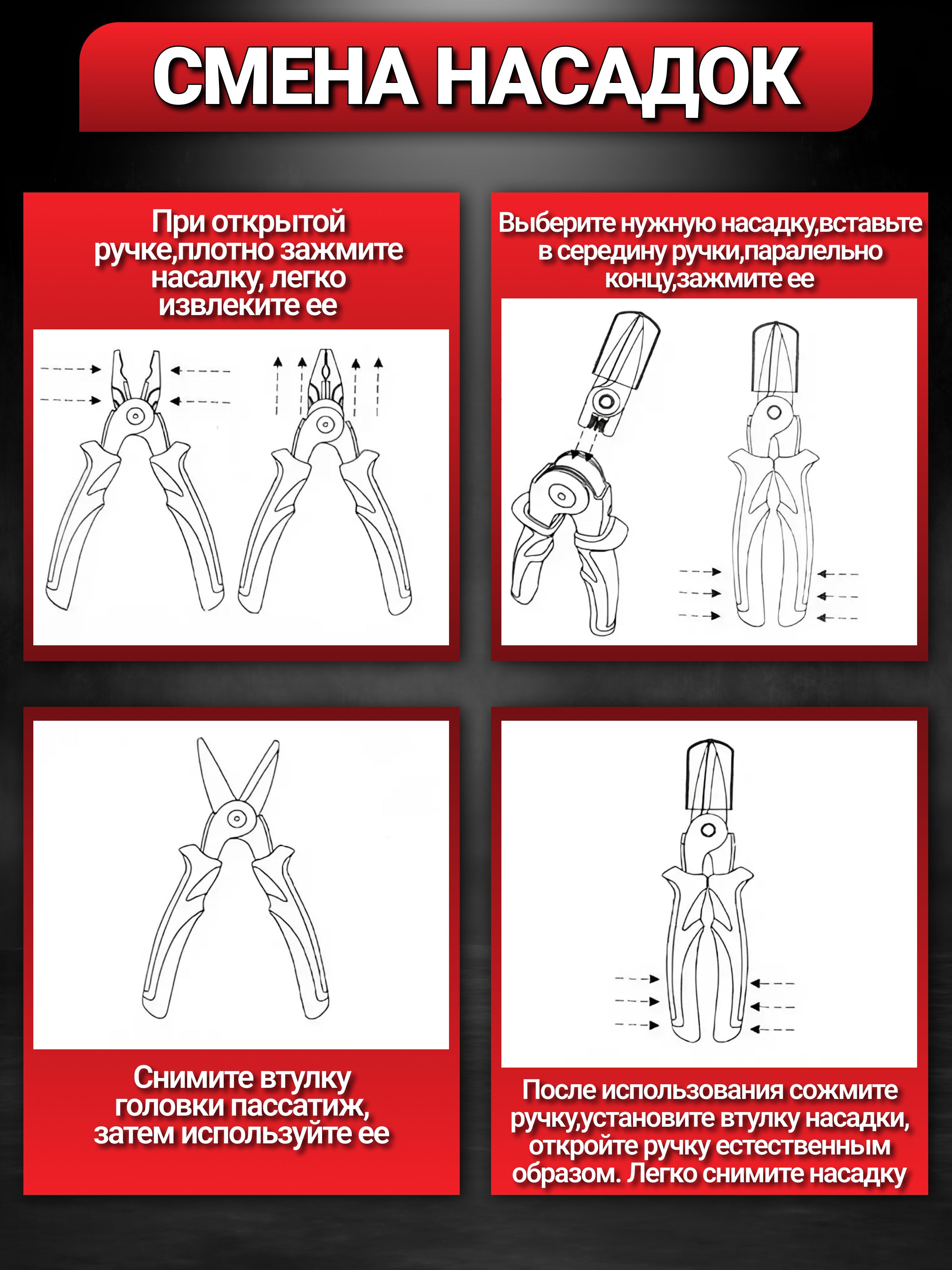 СМЕНА НАСАДОК

При открытой ручке,плотно зажмите насалку, легко извлеките ее

Выберите нужную насадку,вставьте в середину ручки,паралельно концу,зажмите ее

Снимите втулку головки пассатиж, затем используйте ее

После использования сожмите ручку,установите втулку насадки, откройте ручку естественным образом. Легко снимите насадку